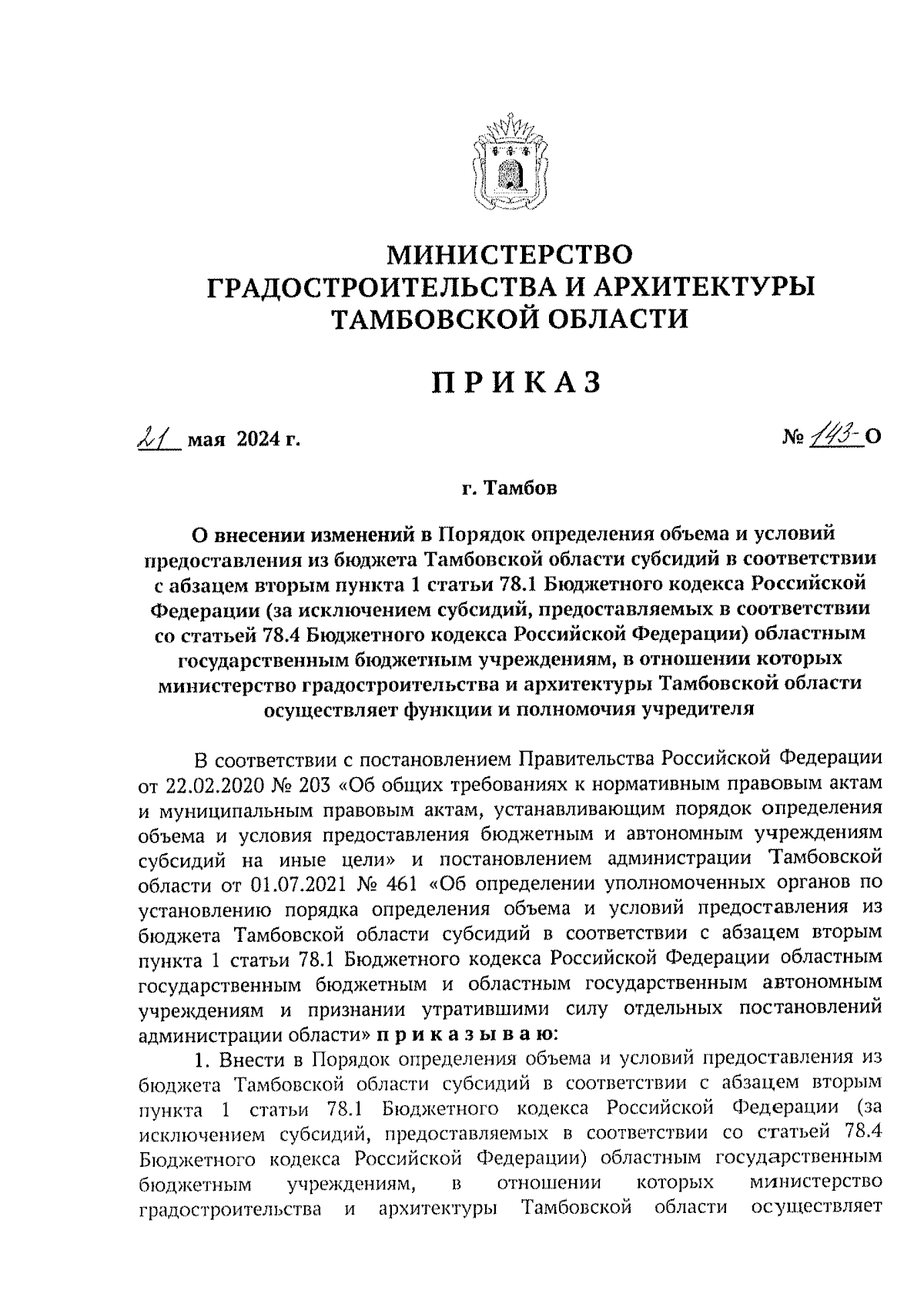 МИНИСТЕРСТВО
ГРАДОСТРОИТЕЛЬСТВА И АРХИТЕКТУРЫ
ТАМБОВСКОЙ ОБЛАСТИ

ПРИКАЗ

21 мая 2024 г.

№ 143-О

г. Тамбов

О внесении изменений в Порядок определения объема и условий предоставления из бюджета Тамбовской области субсидий в соответствии с абзацем вторым пункта 1 статьи 78.1 Бюджетного кодекса Российской Федерации (за исключением субсидий, предоставляемых в соответствии со статьей 78.4 Бюджетного кодекса Российской Федерации) областным государственным бюджетным учреждениям, в отношении которых министерство градостроительства и архитектуры Тамбовской области осуществляет функции и полномочия учредителя

В соответствии с постановлением Правительства Российской Федерации от 22.02.2020 № 203 «Об общих требованиях к нормативным правовым актам и муниципальным правовым актам, устанавливающим порядок определения объема и условия предоставления бюджетным и автономным учреждениям субсидий на иные цели» и постановлением администрации Тамбовской области от 01.07.2021 № 461 «Об определении уполномоченных органов по установлению порядка определения объема и условий предоставления из бюджета Тамбовской области субсидий в соответствии с абзацем вторым пункта 1 статьи 78.1 Бюджетного кодекса Российской Федерации областным государственным бюджетным и областным государственным автономным учреждениям и признании утратившими силу отдельных постановлений администрации области» приказываю:

1. Внести в Порядок определения объема и условий предоставления из бюджета Тамбовской области субсидий в соответствии с абзацем вторым пункта 1 статьи 78.1 Бюджетного кодекса Российской Федерации (за исключением субсидий, предоставляемых в соответствии со статьей 78.4 Бюджетного кодекса Российской Федерации) областным государственным бюджетным учреждениям, в отношении которых министерство градостроительства и архитектуры Тамбовской области осуществляет